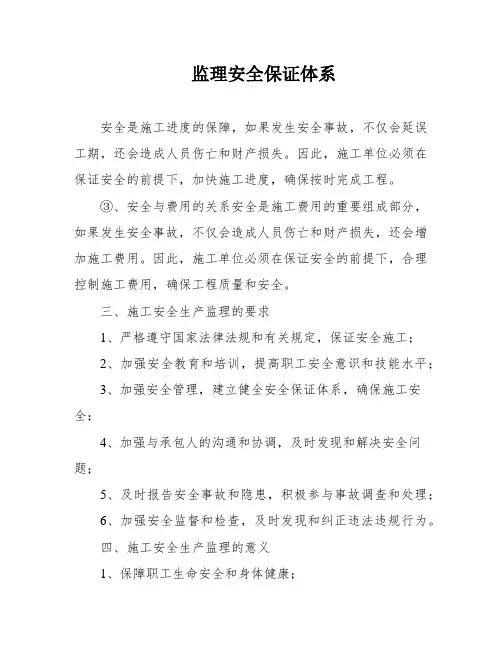 监理安全保证体系

安全是施工进度的保障，如果发生安全事故，不仅会延误工期，还会造成人员伤亡和财产损失。因此，施工单位必须在保证安全的前提下，加快施工进度，确保按时完成工程。

③、安全与费用的关系安全是施工费用的重要组成部分，如果发生安全事故，不仅会造成人员伤亡和财产损失，还会增加施工费用。因此，施工单位必须在保证安全的前提下，合理控制施工费用，确保工程质量和安全。

三、施工安全生产监理的要求

1、严格遵守国家法律法规和有关规定，保证安全施工；

2、加强安全教育和培训，提高职工安全意识和技能水平；

3、加强安全管理，建立健全安全保证体系，确保施工安全；

4、加强与承包人的沟通和协调，及时发现和解决安全问题；

5、及时报告安全事故和隐患，积极参与事故调查和处理；

6、加强安全监督和检查，及时发现和纠正违法违规行为。

四、施工安全生产监理的意义

1、保障职工生命安全和身体健康；